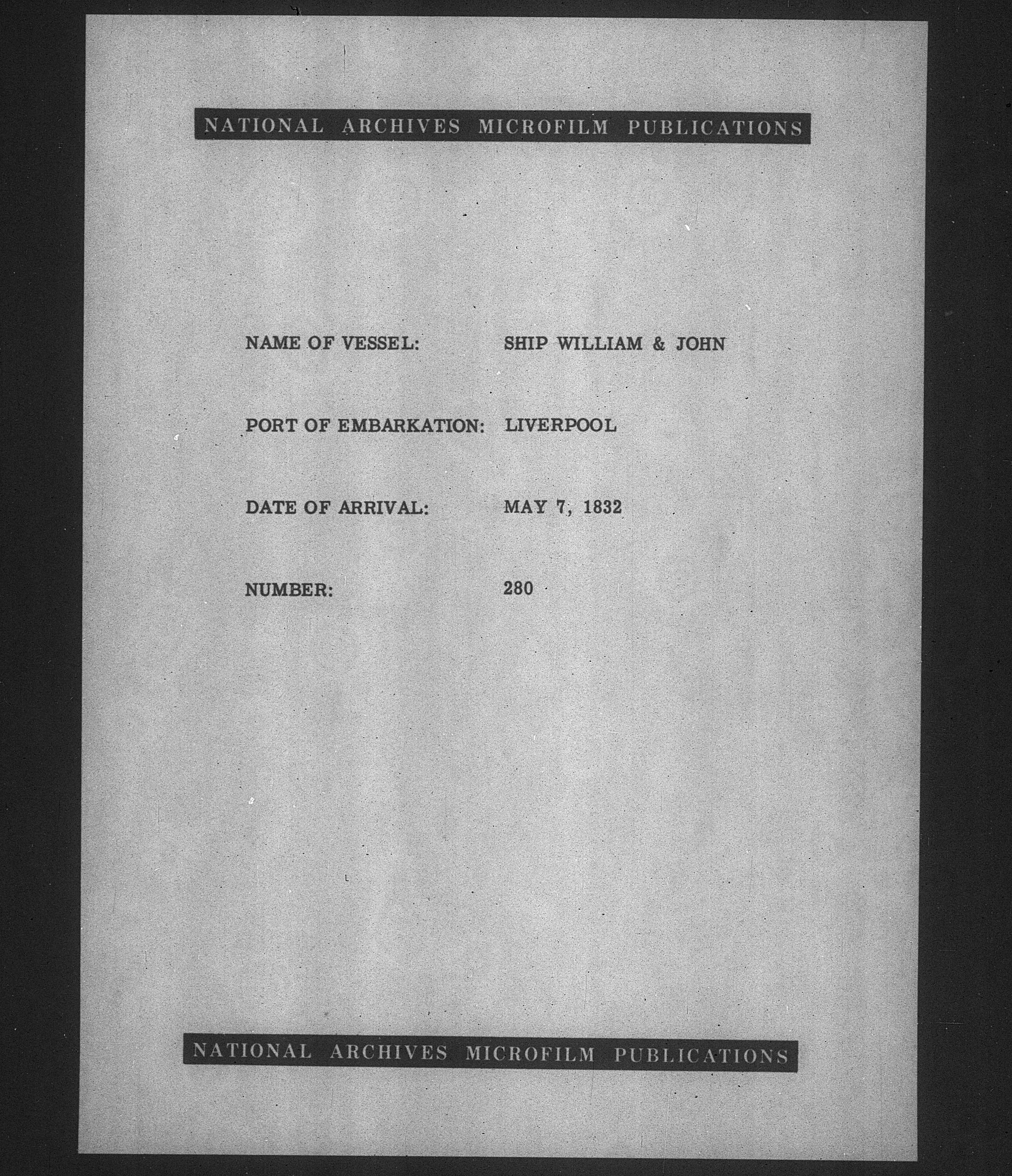 NATIONAL ARCHIVES MICROFILM PUBLICATIONS

NAME OF VESSEL: SHIP WILLIAM & JOHN

PORT OF EMBARKATION: LIVERPOOL

DATE OF ARRIVAL: MAY 7, 1832

NUMBER: 280

NATIONAL ARCHIVES MICROFILM PUBLICATIONS